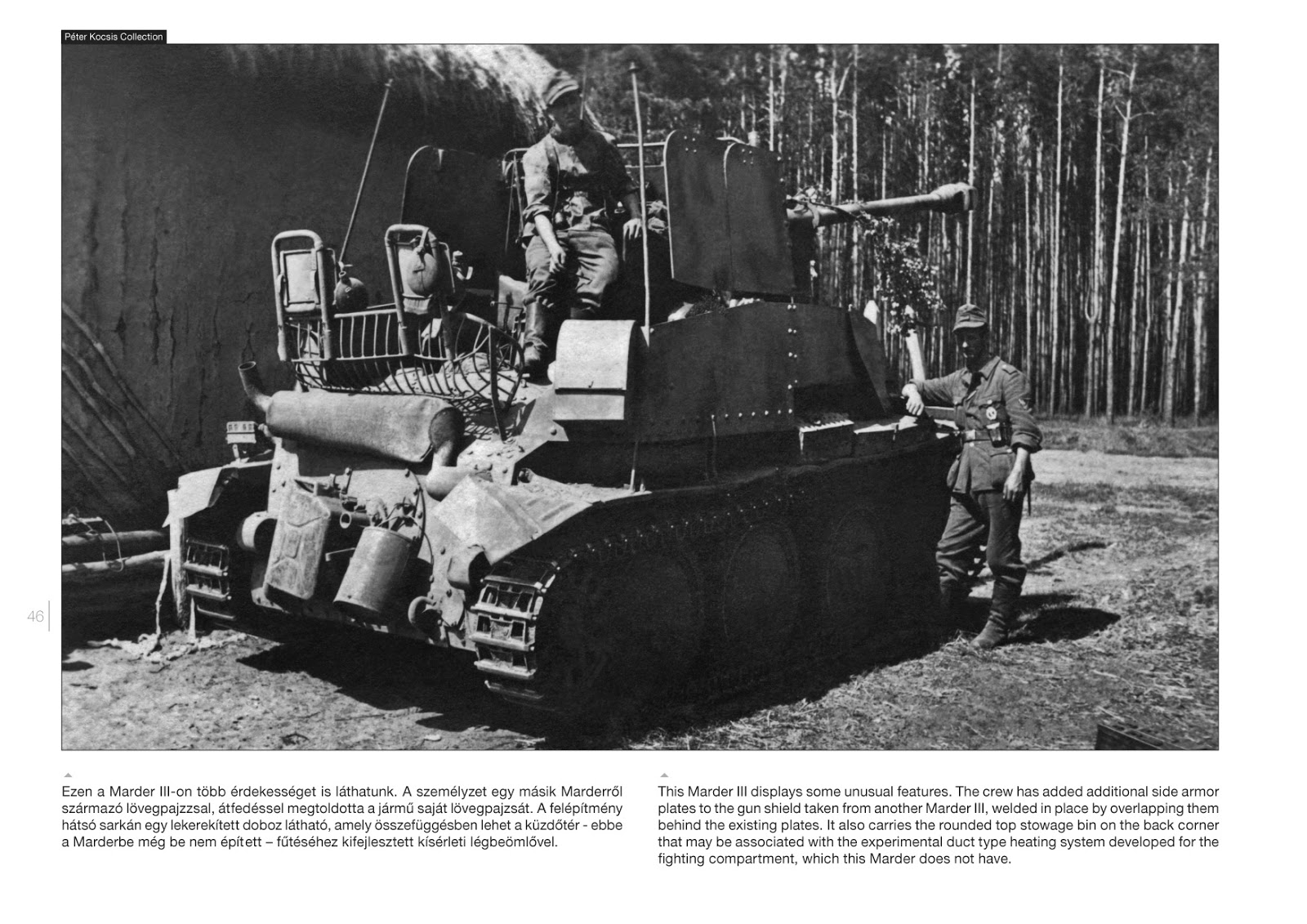 Péter Kocsis Collection

46

Ezen a Marder III-on több érdekességet is láthatunk. A személyzet egy másik Marderről származó lövegpajzzsal, átfedéssel megtoldotta a jármű saját lövegpajzsát. A felépítmény hátsó sarkán egy lekerekített doboz látható, amely összefüggésben lehet a küzdőtér - ebbe a Marderbe még be nem épített – fűtéséhez kifejlesztett kísérleti légbeömlővel.

This Marder III displays some unusual features. The crew has added additional side armor plates to the gun shield taken from another Marder III, welded in place by overlapping them behind the existing plates. It also carries the rounded top stowage bin on the back corner that may be associated with the experimental duct type heating system developed for the fighting compartment, which this Marder does not have.